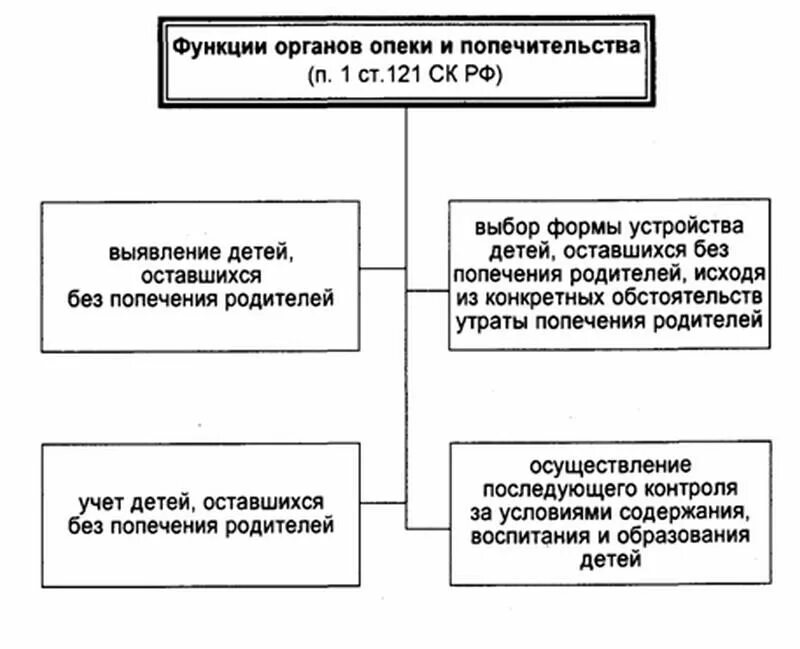 Функции органов опеки и попечительства
(п. 1 ст.121 СК РФ)

выявление детей, оставшихся без попечения родителей

выбор формы устройства детей, оставшихся без попечения родителей, исходя из конкретных обстоятельств утраты попечения родителей

учет детей, оставшихся без попечения родителей

осуществление последующего контроля за условиями содержания, воспитания и образования детей